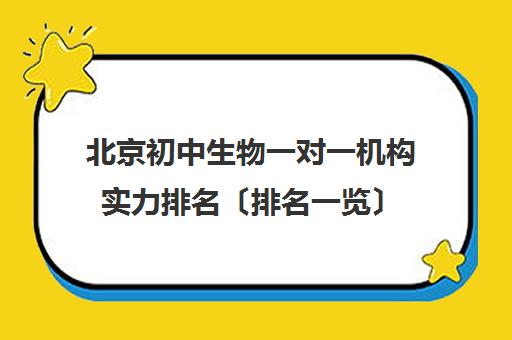 北京初中生物一对一机构实力排名〔排名一览〕